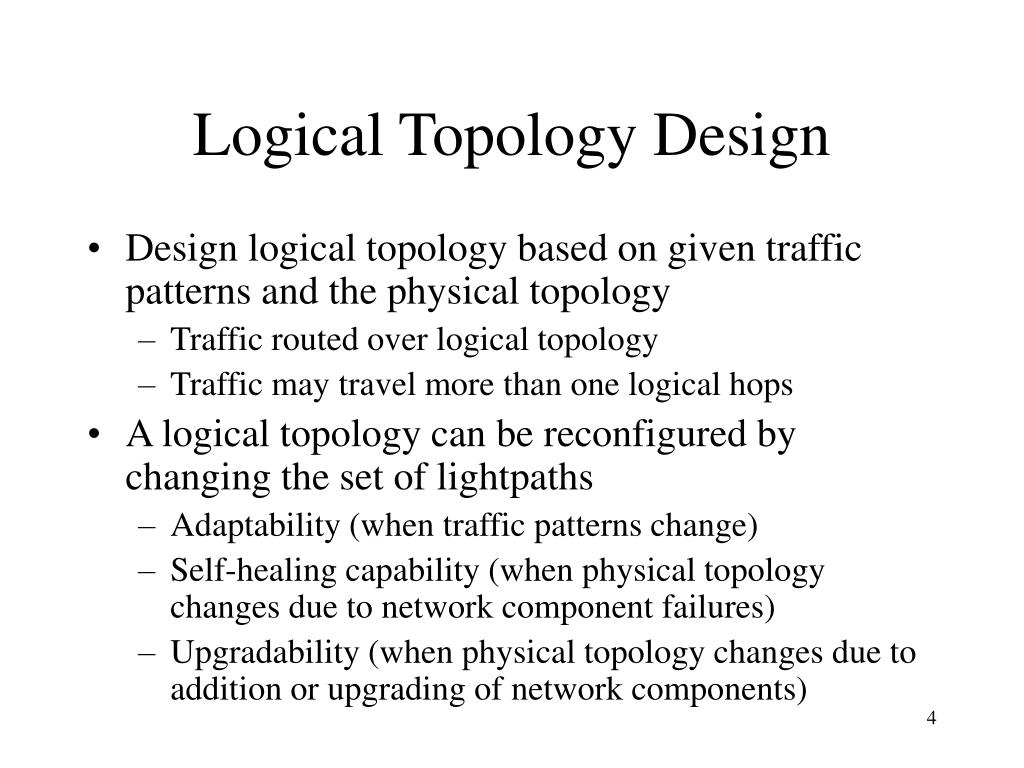 Logical Topology Design

• Design logical topology based on given traffic patterns and the physical topology
– Traffic routed over logical topology
– Traffic may travel more than one logical hops

• A logical topology can be reconfigured by changing the set of lightpaths
– Adaptability (when traffic patterns change)
– Self-healing capability (when physical topology changes due to network component failures)
– Upgradability (when physical topology changes due to addition or upgrading of network components)

4